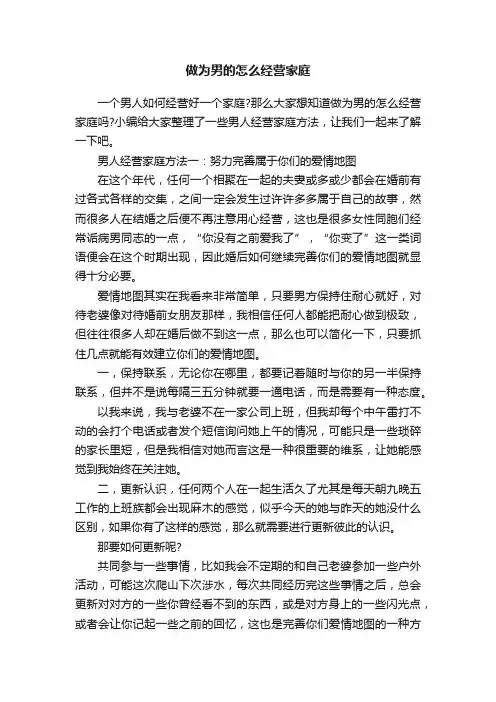 做为男的怎么经营家庭

一个男人如何经营好一个家庭?那么大家想知道做为男的怎么经营家庭吗?小编给大家整理了一些男人经营家庭方法，让我们一起来了解一下吧。

男人经营家庭方法一：努力完善属于你们的爱情地图

在这个年代，任何一个相聚在一起的夫妻或多或少都会在婚前有过各式各样的交集，之间一定会发生过许许多多属于自己的故事，然而很多人在结婚之后便不再注意用心经营，这也是很多女性同胞们经常诟病男同志的一点，“你没有之前爱我了”，“你变了”这一类词语便会在这个时期出现，因此婚后如何继续完善你们的爱情地图就显得十分必要。

爱情地图其实在我看来非常简单，只要男方保持住耐心就好，对待老婆像对待婚前女朋友那样，我相信任何人都能把耐心做到极致，但往往很多人却在婚后做不到这一点，那么也可以简化一下，只要抓住几点就能有效建立你们的爱情地图。

一，保持联系，无论你在哪里，都要记着随时与你的另一半保持联系，但并不是说每隔三五分钟就要一通电话，而是需要有一种态度。

以我来说，我与老婆不在一家公司上班，但我却每个中午雷打不动的会打个电话或者发个短信询问她上午的情况，可能只是一些琐碎的家长里短，但是我相信对她而言这是一种很重要的维系，让她能感觉到我始终在关注她。

二，更新认识，任何两个人在一起生活久了尤其是每天朝九晚五工作的上班族都会出现麻木的感觉，似乎今天的她与昨天的她没什么区别，如果你有了这样的感觉，那么就需要进行更新彼此的认识。

那要如何更新呢?

共同参与一些事情，比如我会不定期的和自己老婆参加一些户外活动，可能这次爬山下次涉水，每次共同经历完这些事情之后，总会更新对对方的一些你曾经看不到的东西，或是对方身上的一些闪光点，或者会让你记起一些之前的回忆，这也是完善你们爱情地图的一种方